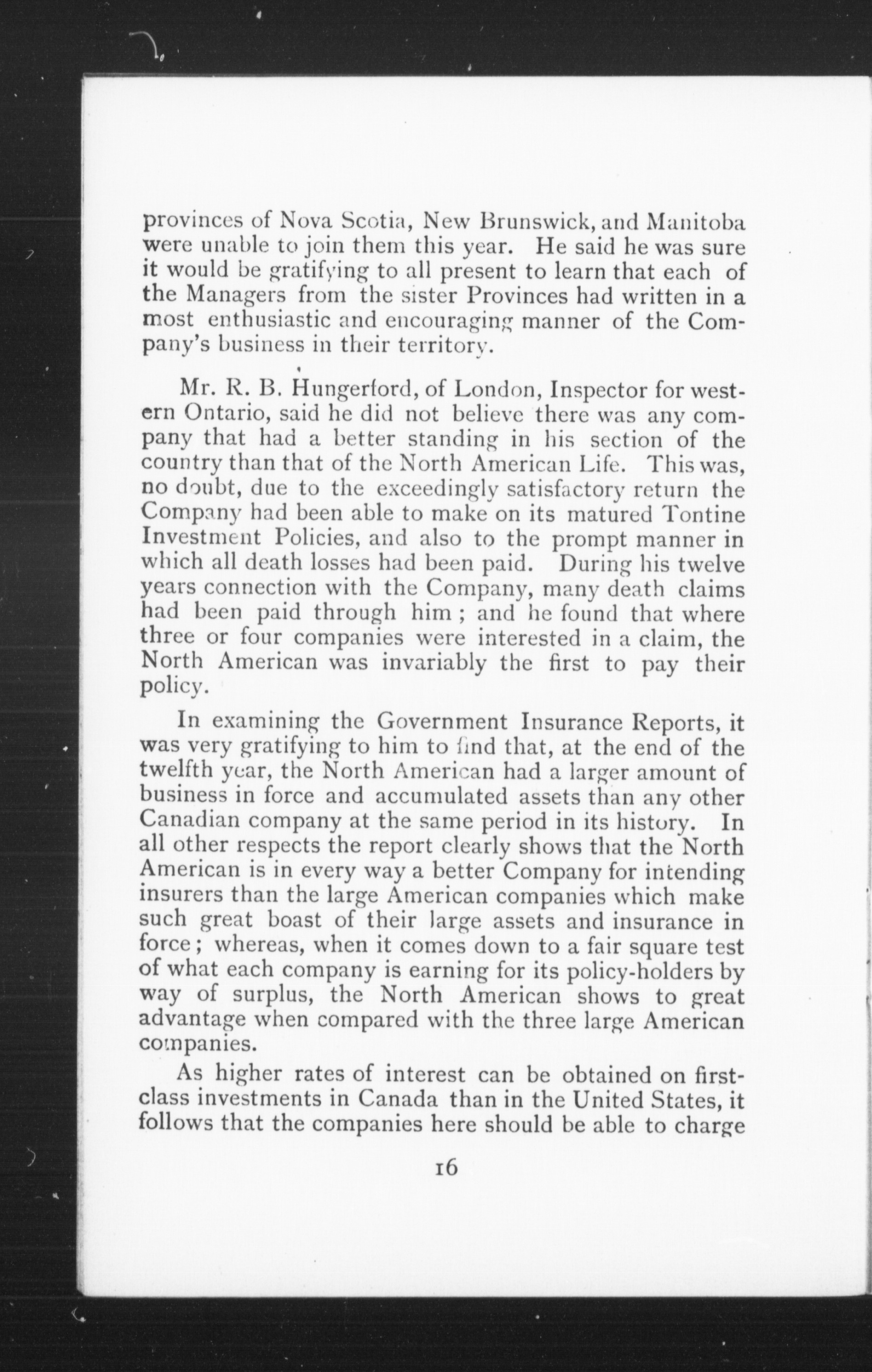 provinces of Nova Scotia, New Brunswick, and Manitoba were unable to join them this year. He said he was sure it would be gratifying to all present to learn that each of the Managers from the sister Provinces had written in a most enthusiastic and encouraging manner of the Company's business in their territory.

Mr. R. B. Hungerford, of London, Inspector for western Ontario, said he did not believe there was any company that had a better standing in his section of the country than that of the North American Life. This was, no doubt, due to the exceedingly satisfactory return the Company had been able to make on its matured Tontine Investment Policies, and also to the prompt manner in which all death losses had been paid. During his twelve years connection with the Company, many death claims had been paid through him; and he found that where three or four companies were interested in a claim, the North American was invariably the first to pay their policy.

In examining the Government Insurance Reports, it was very gratifying to him to find that, at the end of the twelfth year, the North American had a larger amount of business in force and accumulated assets than any other Canadian company at the same period in its history. In all other respects the report clearly shows that the North American is in every way a better Company for intending insurers than the large American companies which make such great boast of their large assets and insurance in force; whereas, when it comes down to a fair square test of what each company is earning for its policy-holders by way of surplus, the North American shows to great advantage when compared with the three large American companies.

As higher rates of interest can be obtained on first-class investments in Canada than in the United States, it follows that the companies here should be able to charge

16